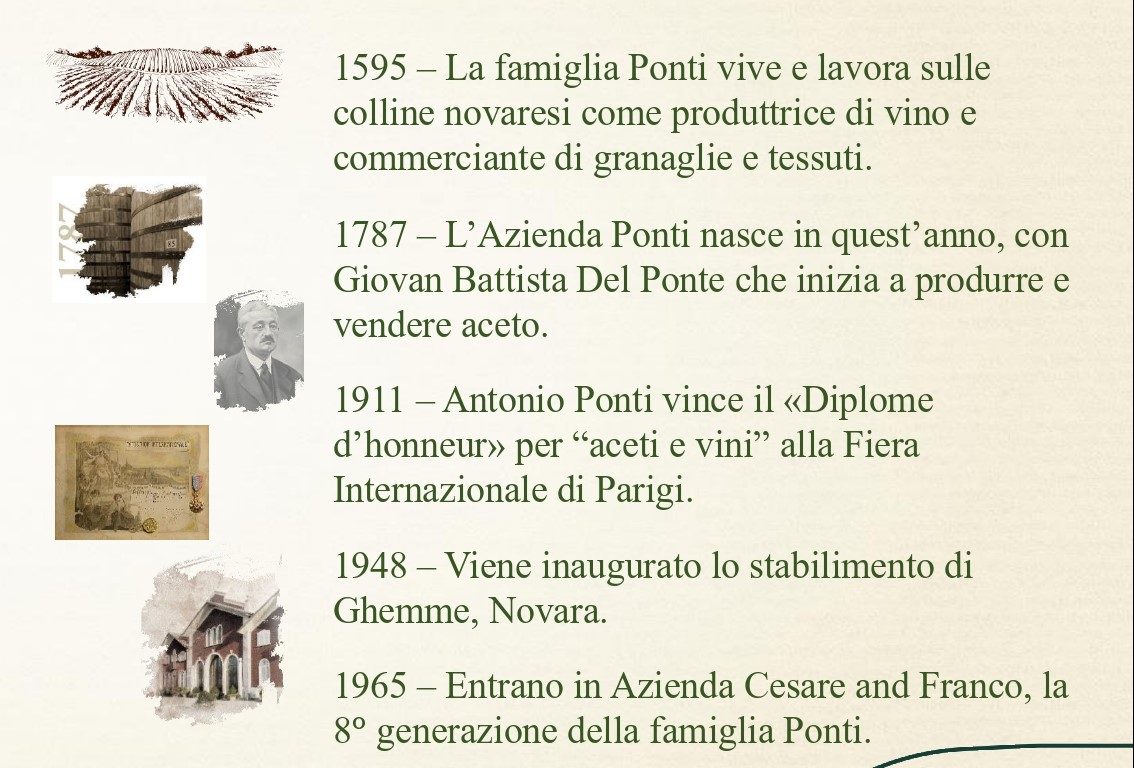 1787

1595 – La famiglia Ponti vive e lavora sulle colline novaresi come produttrice di vino e commerciante di granaglie e tessuti.

1787 – L’Azienda Ponti nasce in quest’anno, con Giovan Battista Del Ponte che inizia a produrre e vendere aceto.

1911 – Antonio Ponti vince il «Diplome d’honneur» per “aceti e vini” alla Fiera Internazionale di Parigi.

1948 – Viene inaugurato lo stabilimento di Ghemme, Novara.

1965 – Entrano in Azienda Cesare and Franco, la 8° generazione della famiglia Ponti.